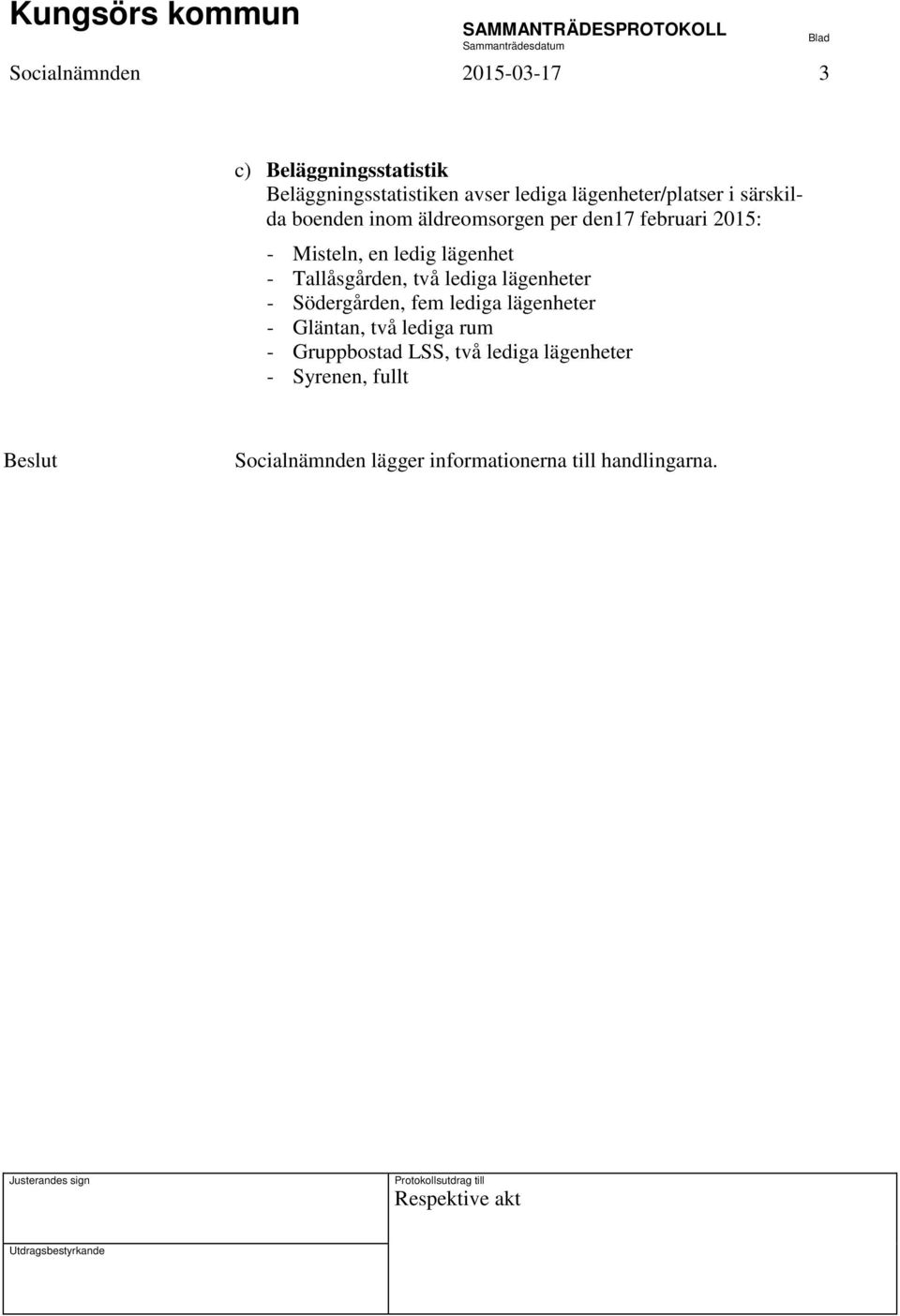 Kungsörs kommun

SAMMANTRÄDESPROTOKOLL
Sammanträdesdatum

Blad

Socialnämnden

2015-03-17

3

c) Beläggningsstatistik
Beläggningsstatistiken avser lediga lägenheter/platser i särskilda boenden inom äldreomsorgen per den17 februari 2015:

- Misteln, en ledig lägenhet
- Tallåsgården, två lediga lägenheter
- Södergården, fem lediga lägenheter
- Gläntan, två lediga rum
- Gruppbostad LSS, två lediga lägenheter
- Syrenen, fullt

Beslut

Socialnämnden lägger informationerna till handlingarna.

Justerandes sign

Protokollsutdrag till
Respektive akt

Utdragsbestyrkande